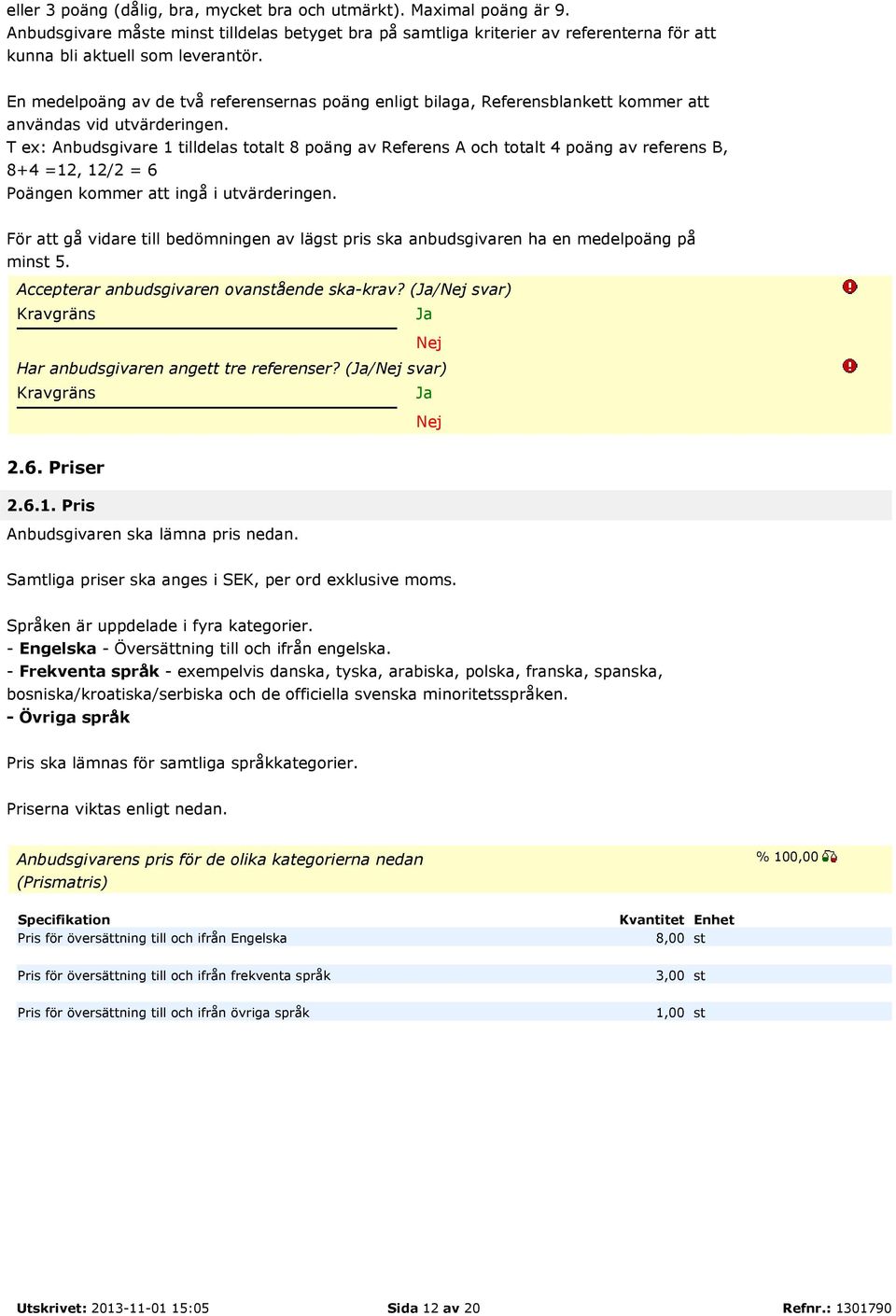 eller 3 poäng (dålig, bra, mycket bra och utmärkt). Maximal poäng är 9.
Anbudsgivare måste minst tilldelas betyget bra på samtliga kriterier av referenterna för att kunna bli aktuell som leverantör.

En medelpoäng av de två referensernas poäng enligt bilaga, Referensblankett kommer att användas vid utvärderingen.
T ex: Anbudsgivare 1 tilldelas totalt 8 poäng av Referens A och totalt 4 poäng av referens B, 8+4 =12, 12/2 = 6
Poängen kommer att ingå i utvärderingen.

För att gå vidare till bedömningen av lägst pris ska anbudsgivaren ha en medelpoäng på minst 5.

Accepterar anbudsgivaren ovanstående ska-krav? (Ja/Nej svar)
Kravgräns
Ja
Nej

Har anbudsgivaren angett tre referenser? (Ja/Nej svar)
Kravgräns
Ja
Nej

2.6. Priser

2.6.1. Pris
Anbudsgivaren ska lämna pris nedan.

Samtliga priser ska anges i SEK, per ord exklusive moms.

Språken är uppdelade i fyra kategorier.
- Engelska - Översättning till och ifrån engelska.
- Frekventa språk - exempelvis danska, tyska, arabiska, polska, franska, spanska, bosniska/kroatiska/serbiska och de officiella svenska minoritetsspråken.
- Övriga språk

Pris ska lämnas för samtliga språkkategorier.

Priserna viktas enligt nedan.

Anbudsgivarens pris för de olika kategorierna nedan (Prismatris)
% 100,00

| Specifikation | Kvantitet | Enhet |
|---|---|---|
| Pris för översättning till och ifrån Engelska | 8,00 | st |
| Pris för översättning till och ifrån frekventa språk | 3,00 | st |
| Pris för översättning till och ifrån övriga språk | 1,00 | st |

Utskrivet: 2013-11-01 15:05
Sida 12 av 20
Refnr.: 1301790